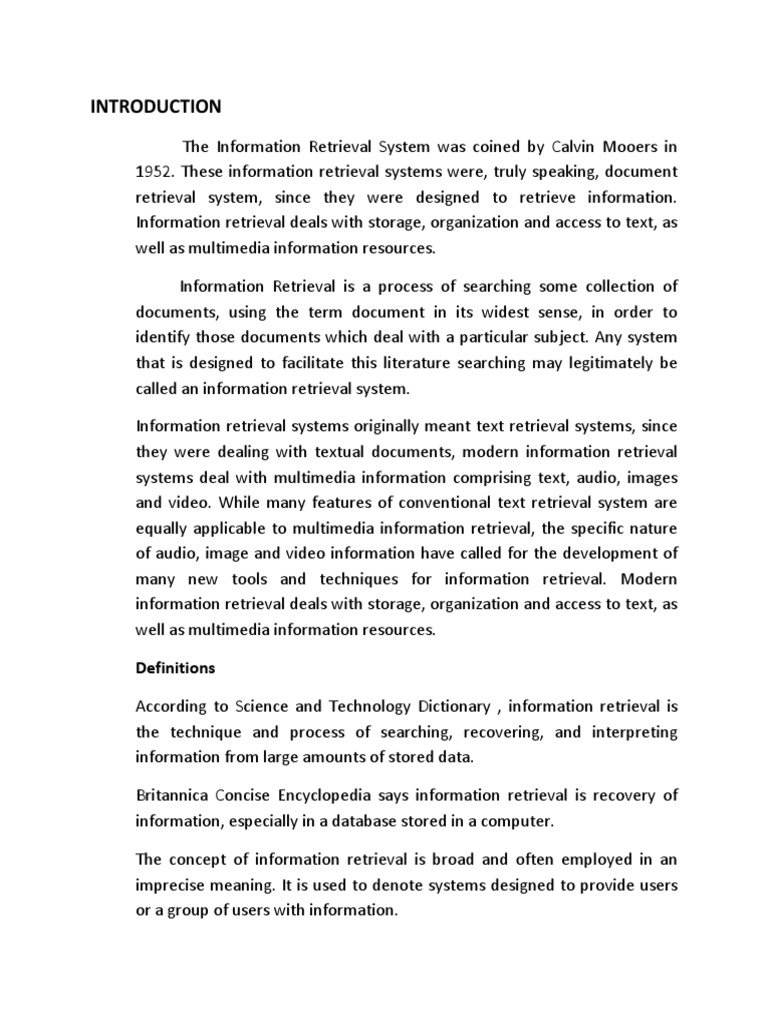 INTRODUCTION

The Information Retrieval System was coined by Calvin Mooers in 1952. These information retrieval systems were, truly speaking, document retrieval system, since they were designed to retrieve information. Information retrieval deals with storage, organization and access to text, as well as multimedia information resources.

Information Retrieval is a process of searching some collection of documents, using the term document in its widest sense, in order to identify those documents which deal with a particular subject. Any system that is designed to facilitate this literature searching may legitimately be called an information retrieval system.

Information retrieval systems originally meant text retrieval systems, since they were dealing with textual documents, modern information retrieval systems deal with multimedia information comprising text, audio, images and video. While many features of conventional text retrieval system are equally applicable to multimedia information retrieval, the specific nature of audio, image and video information have called for the development of many new tools and techniques for information retrieval. Modern information retrieval deals with storage, organization and access to text, as well as multimedia information resources.

Definitions

According to Science and Technology Dictionary , information retrieval is the technique and process of searching, recovering, and interpreting information from large amounts of stored data.

Britannica Concise Encyclopedia says information retrieval is recovery of information, especially in a database stored in a computer.

The concept of information retrieval is broad and often employed in an imprecise meaning. It is used to denote systems designed to provide users or a group of users with information.